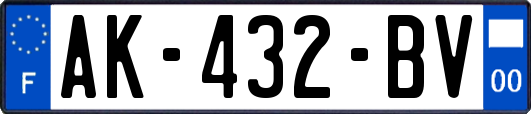 F
AK-432-BV
00